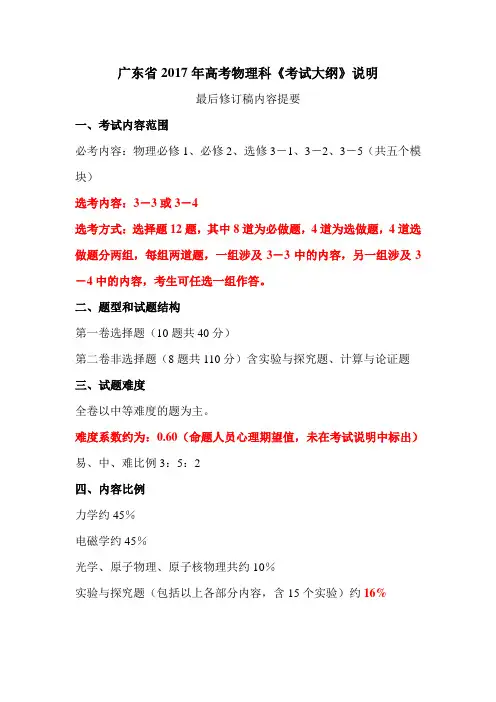 广东省 2017 年高考物理科《考试大纲》说明

最后修订稿内容提要

一、考试内容范围

必考内容：物理必修 1、必修 2、选修 3－1、3－2、3－5（共五个模块）

选考内容：3－3 或 3－4

选考方式：选择题 12 题，其中 8 道为必做题，4 道为选做题，4 道选做题分两组，每组两道题，一组涉及 3－3 中的内容，另一组涉及 3－4 中的内容，考生可任选一组作答。

二、题型和试题结构

第一卷选择题（10 题共 40 分）

第二卷非选择题（8 题共 110 分）含实验与探究题、计算与论证题

三、试题难度

全卷以中等难度的题为主。

难度系数约为：0.60（命题人员心理期望值，未在考试说明中标出）

易、中、难比例 3：5：2

四、内容比例

力学约 45％

电磁学约 45％

光学、原子物理、原子核物理共约 10％

实验与探究题（包括以上各部分内容，含 15 个实验）约 16％